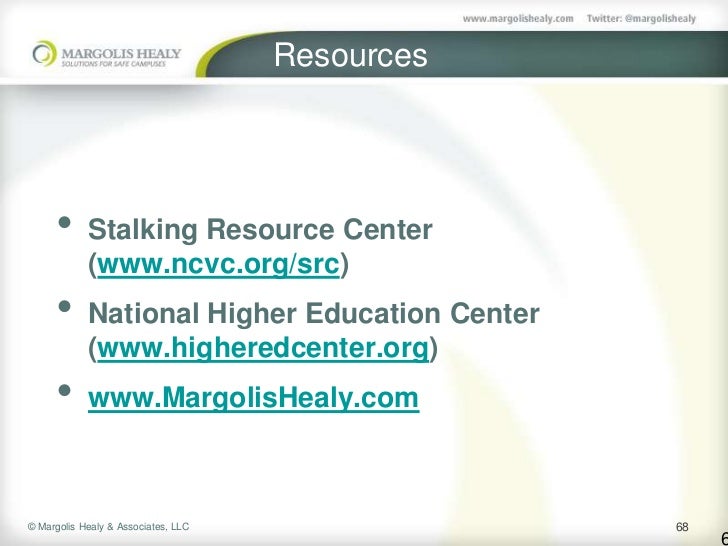 www.margolishealy.com Twitter: @margolishealy

MARGOLIS HEALY
SOLUTIONS FOR SAFE CAMPUSES

Resources

• Stalking Resource Center (www.ncvc.org/src)
• National Higher Education Center (www.higheredcenter.org)
• www.MargolisHealy.com

© Margolis Healy & Associates, LLC

68

6